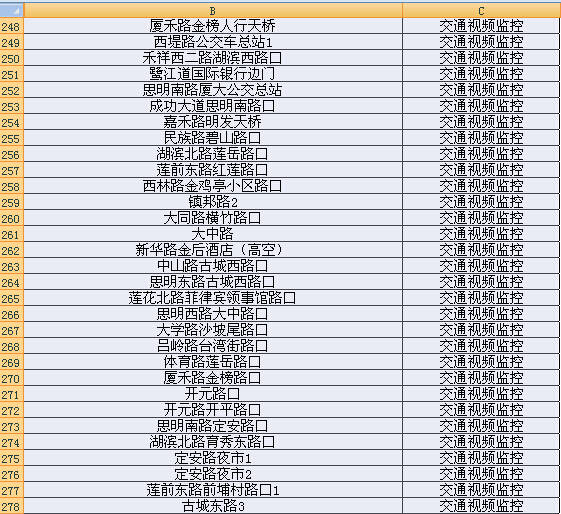 |  | B | C |
|---|---|---|
| 248 | 厦禾路金榜人行天桥 | 交通视频监控 |
| 249 | 西堤路公交车总站1 | 交通视频监控 |
| 250 | 禾祥西二路湖滨西路口 | 交通视频监控 |
| 251 | 鹭江道国际银行边门 | 交通视频监控 |
| 252 | 思明南路厦大公交总站 | 交通视频监控 |
| 253 | 成功大道思明南路口 | 交通视频监控 |
| 254 | 嘉禾路明发天桥 | 交通视频监控 |
| 255 | 民族路碧山路口 | 交通视频监控 |
| 256 | 湖滨北路莲岳路口 | 交通视频监控 |
| 257 | 莲前东路红莲路口 | 交通视频监控 |
| 258 | 西林路金鸡亭小区路口 | 交通视频监控 |
| 259 | 镇邦路2 | 交通视频监控 |
| 260 | 大同路横竹路口 | 交通视频监控 |
| 261 | 大中路 | 交通视频监控 |
| 262 | 新华路金后酒店（高空） | 交通视频监控 |
| 263 | 中山路古城西路口 | 交通视频监控 |
| 264 | 思明东路古城西路口 | 交通视频监控 |
| 265 | 莲花北路菲律宾领事馆路口 | 交通视频监控 |
| 266 | 思明西路大中路口 | 交通视频监控 |
| 267 | 大学路沙坡尾路口 | 交通视频监控 |
| 268 | 吕岭路台湾街路口 | 交通视频监控 |
| 269 | 体育路莲岳路口 | 交通视频监控 |
| 270 | 厦禾路金榜路口 | 交通视频监控 |
| 271 | 开元路口 | 交通视频监控 |
| 272 | 开元路开平路口 | 交通视频监控 |
| 273 | 思明南路定安路口 | 交通视频监控 |
| 274 | 湖滨北路育秀东路口 | 交通视频监控 |
| 275 | 定安路夜市1 | 交通视频监控 |
| 276 | 定安路夜市2 | 交通视频监控 |
| 277 | 莲前东路前埔村路口1 | 交通视频监控 |
| 278 | 古城东路3 | 交通视频监控 |